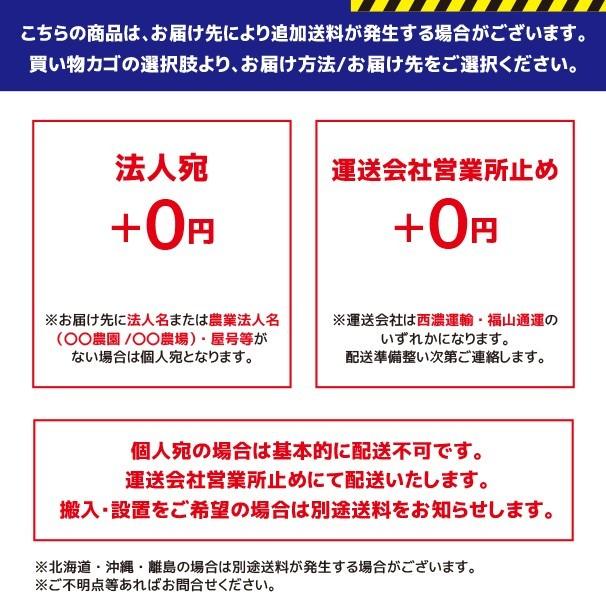 こちらの商品は、お届け先により追加送料が発生する場合がございます。
買い物カゴの選択肢より、お届け方法/お届け先をご選択ください。

法人宛
+0円

※お届け先に法人名または農業法人名（〇〇農園 /〇〇農場）・屋号等がない場合は個人宛となります。

運送会社営業所止め
+0円

※運送会社は西濃運輸・福山通運のいずれかになります。
配送準備整い次第ご連絡します。

個人宛の場合は基本的に配送不可です。
運送会社営業所止めにて配送いたします。
搬入・設置をご希望の場合は別途送料をお知らせします。

※北海道・沖縄・離島の場合は別途送料が発生する場合がございます。
※ご不明点等あればお問合せください。